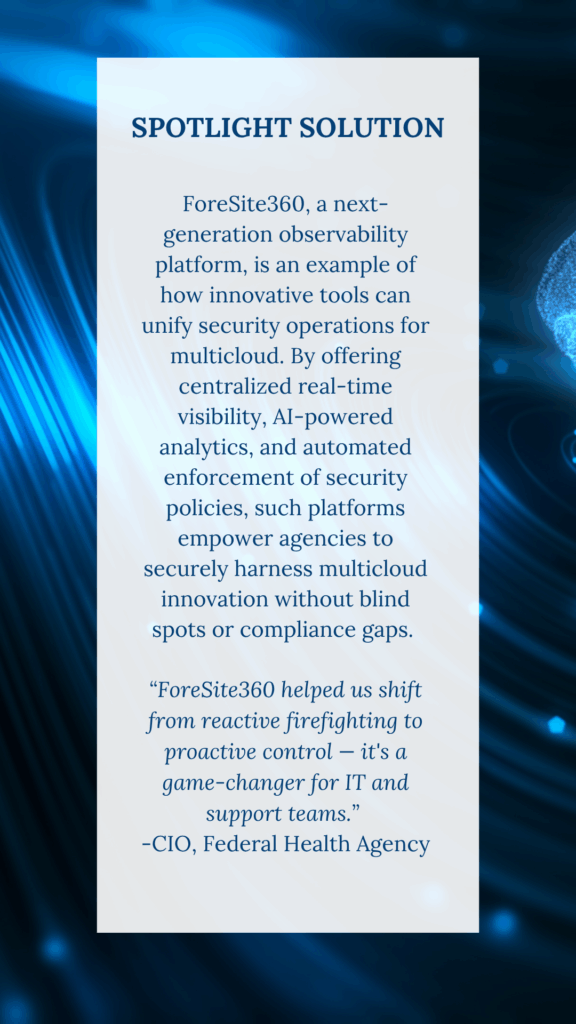 SPOTLIGHT SOLUTION

ForeSite360, a next-generation observability platform, is an example of how innovative tools can unify security operations for multicloud. By offering centralized real-time visibility, AI-powered analytics, and automated enforcement of security policies, such platforms empower agencies to securely harness multicloud innovation without blind spots or compliance gaps.

"ForeSite360 helped us shift from reactive firefighting to proactive control — it's a game-changer for IT and support teams."
-CIO, Federal Health Agency